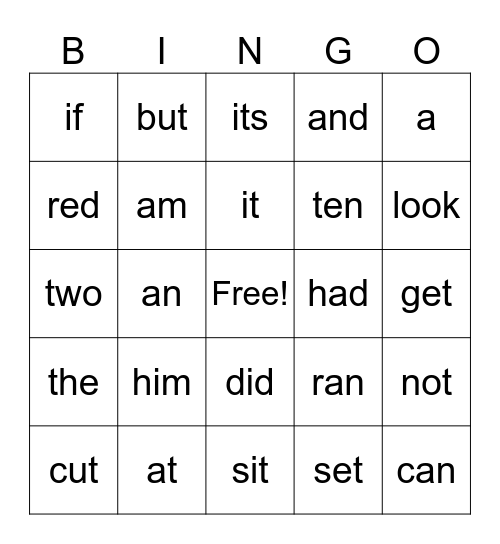 | B | I | N | G | O |
|---|---|---|---|---|
| if | but | its | and | a |
| red | am | it | ten | look |
| two | an | Free! | had | get |
| the | him | did | ran | not |
| cut | at | sit | set | can |